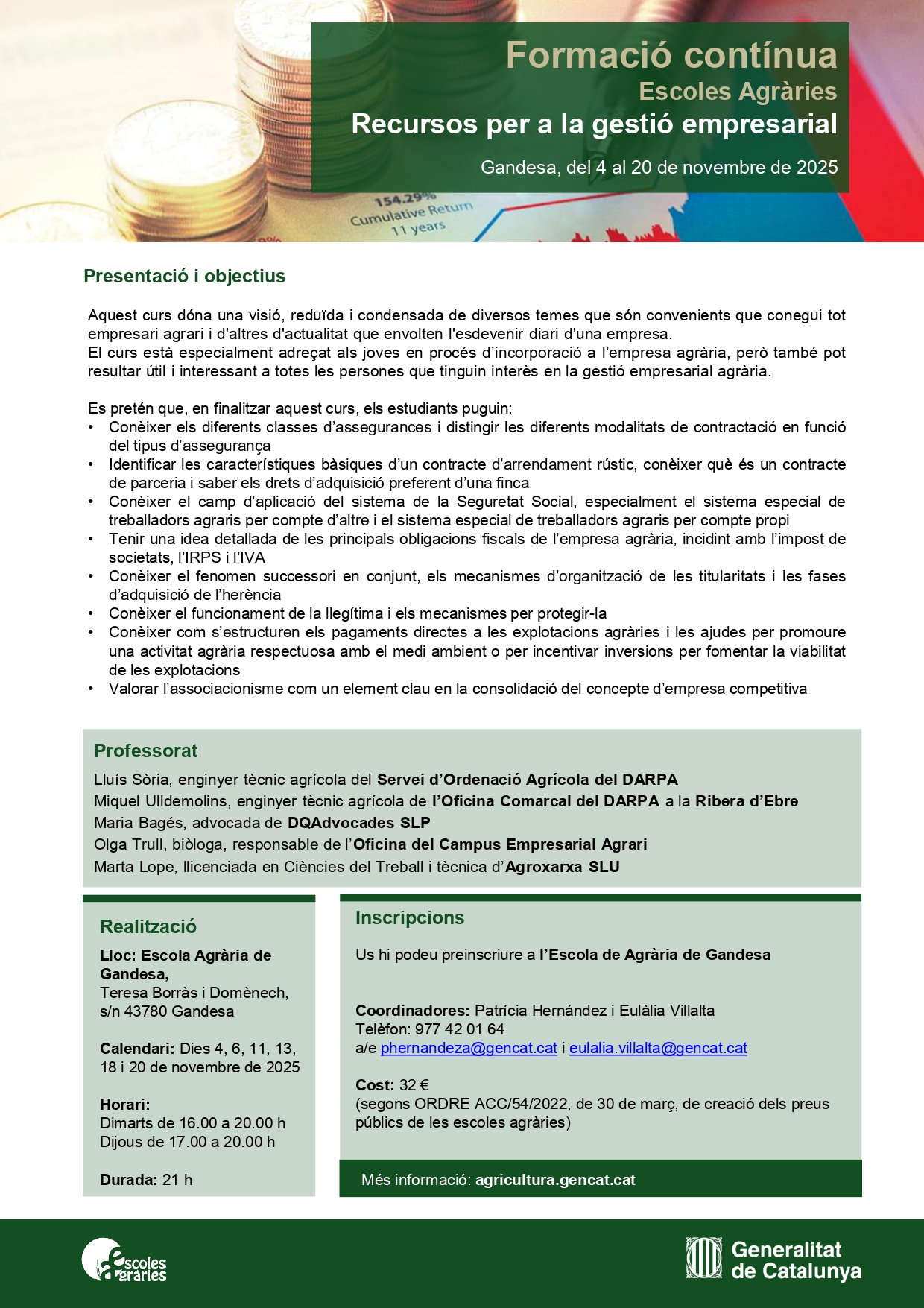 Formació contínua
Escoles Agràries
Recursos per a la gestió empresarial

Gandesa, del 4 al 20 de novembre de 2025

154.29%
Cumulative Return
11 years

Presentació i objectius

Aquest curs dóna una visió, reduïda i condensada de diversos temes que són convenients que conegui tot empresari agrari i d'altres d'actualitat que envolten l'esdevenir diari d'una empresa.
El curs està especialment adreçat als joves en procés d'incorporació a l'empresa agrària, però també pot resultar útil i interessant a totes les persones que tinguin interès en la gestió empresarial agrària.

Es pretén que, en finalitzar aquest curs, els estudiants puguin:
• Conèixer els diferents classes d'assegurances i distingir les diferents modalitats de contractació en funció del tipus d'assegurança
• Identificar les característiques bàsiques d'un contracte d'arrendament rústic, conèixer què és un contracte de parceria i saber els drets d'adquisició preferent d'una finca
• Conèixer el camp d'aplicació del sistema de la Seguretat Social, especialment el sistema especial de treballadors agraris per compte d'altre i el sistema especial de treballadors agraris per compte propi
• Tenir una idea detallada de les principals obligacions fiscals de l'empresa agrària, incidint amb l'impost de societats, l'IRPS i l'IVA
• Conèixer el fenomen successori en conjunt, els mecanismes d'organització de les titularitats i les fases d'adquisició de l'herència
• Conèixer el funcionament de la llegítima i els mecanismes per protegir-la
• Conèixer com s'estructuren els pagaments directes a les explotacions agràries i les ajudes per promoure una activitat agrària respectuosa amb el medi ambient o per incentivar inversions per fomentar la viabilitat de les explotacions
• Valorar l'associacionisme com un element clau en la consolidació del concepte d'empresa competitiva

Professorat
Lluís Sòria, enginyer tècnic agrícola del Servei d'Ordenació Agrícola del DARPA
Miquel Ulldemolins, enginyer tècnic agrícola de l'Oficina Comarcal del DARPA a la Ribera d'Ebre
Maria Bagés, advocada de DQAdvocades SLP
Olga Trull, biòloga, responsable de l'Oficina del Campus Empresarial Agrari
Marta Lope, llicenciada en Ciències del Treball i tècnica d'Agroxarxa SLU

Realització
Lloc: Escola Agrària de Gandesa,
Teresa Borràs i Domènech, s/n 43780 Gandesa

Calendari: Dies 4, 6, 11, 13, 18 i 20 de novembre de 2025

Horari:
Dimarts de 16.00 a 20.00 h
Dijous de 17.00 a 20.00 h

Durada: 21 h

Inscripcions
Us hi podeu preinscriure a l'Escola de Agrària de Gandesa

Coordinadores: Patrícia Hernández i Eulàlia Villalta
Telèfon: 977 42 01 64
a/e phernandeza@gencat.cat i eulalia.villalta@gencat.cat

Cost: 32 €
(segons ORDRE ACC/54/2022, de 30 de març, de creació dels preus públics de les escoles agràries)

Més informació: agricultura.gencat.cat

escoles agràries

Generalitat de Catalunya